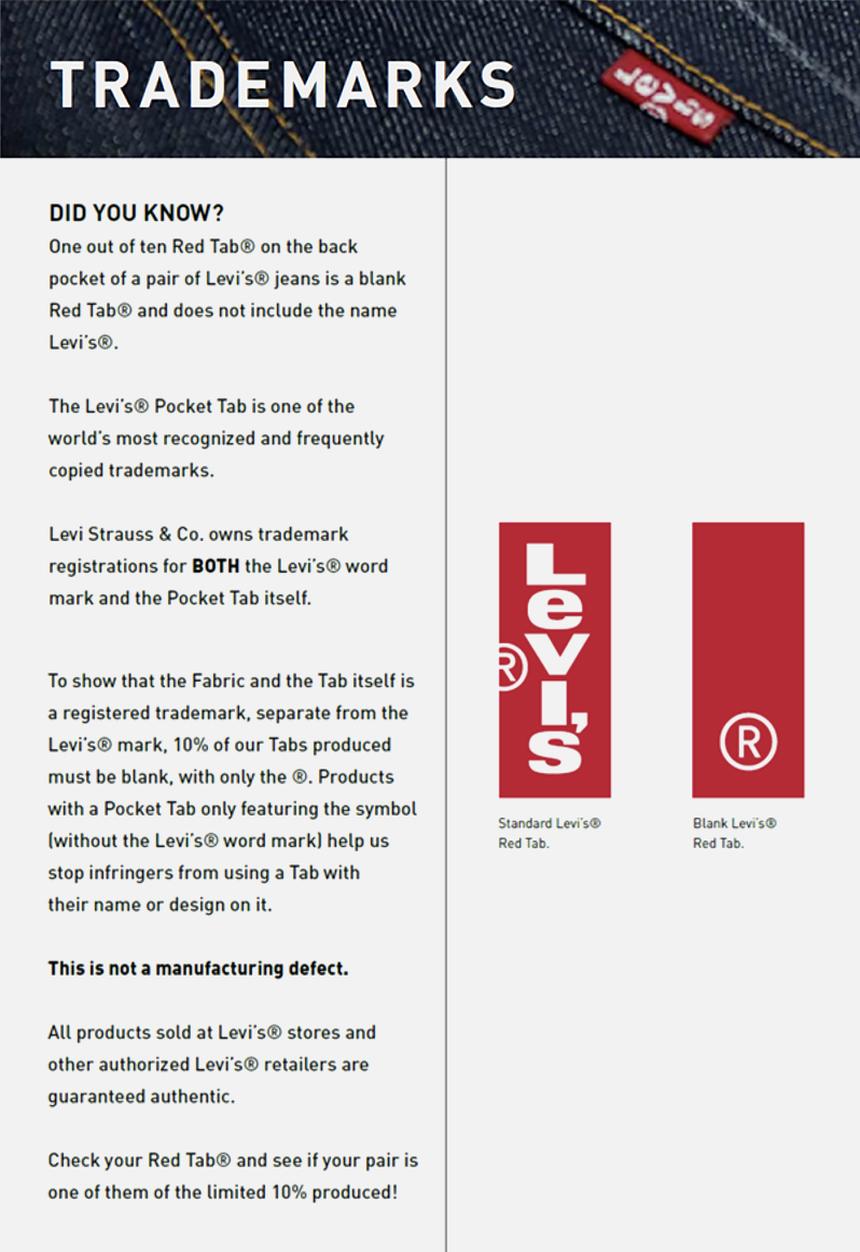 TRADEMARKS

Levi's

DID YOU KNOW?
One out of ten Red Tab® on the back pocket of a pair of Levi's® jeans is a blank Red Tab® and does not include the name Levi's®.

The Levi's® Pocket Tab is one of the world's most recognized and frequently copied trademarks.

Levi Strauss & Co. owns trademark registrations for BOTH the Levi's® word mark and the Pocket Tab itself.

To show that the Fabric and the Tab itself is a registered trademark, separate from the Levi's® mark, 10% of our Tabs produced must be blank, with only the ®. Products with a Pocket Tab only featuring the symbol (without the Levi's® word mark) help us stop infringers from using a Tab with their name or design on it.

This is not a manufacturing defect.

All products sold at Levi's® stores and other authorized Levi's® retailers are guaranteed authentic.

Check your Red Tab® and see if your pair is one of them of the limited 10% produced!

Levi's ®

Standard Levi's® Red Tab.

®

Blank Levi's® Red Tab.